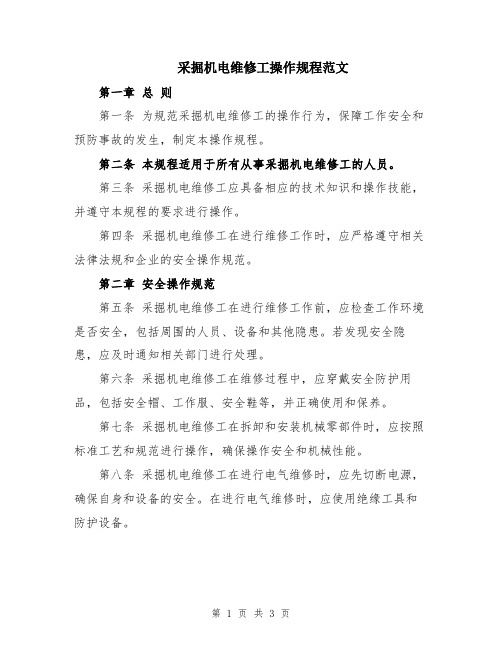 采掘机电维修工操作规程范文

第一章 总 则

第一条 为规范采掘机电维修工的操作行为，保障工作安全和预防事故的发生，制定本操作规程。

第二条 本规程适用于所有从事采掘机电维修工的人员。

第三条 采掘机电维修工应具备相应的技术知识和操作技能，并遵守本规程的要求进行操作。

第四条 采掘机电维修工在进行维修工作时，应严格遵守相关法律法规和企业的安全操作规范。

第二章 安全操作规范

第五条 采掘机电维修工在进行维修工作前，应检查工作环境是否安全，包括周围的人员、设备和其他隐患。若发现安全隐患，应及时通知相关部门进行处理。

第六条 采掘机电维修工在维修过程中，应穿戴安全防护用品，包括安全帽、工作服、安全鞋等，并正确使用和保养。

第七条 采掘机电维修工在拆卸和安装机械零部件时，应按照标准工艺和规范进行操作，确保操作安全和机械性能。

第八条 采掘机电维修工在进行电气维修时，应先切断电源，确保自身和设备的安全。在进行电气维修时，应使用绝缘工具和防护设备。

第 1 页 共 3 页